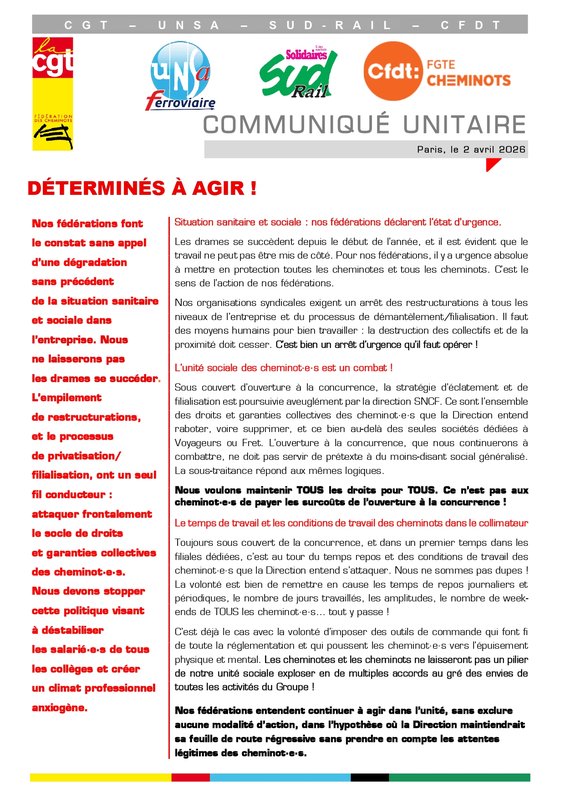 CGT – UNSA – SUD-RAIL – CFDT

la cgt
FÉDÉRATION DES CHEMINOTS

UNSa Ferroviaire

Solidaires Sud Rail

Cfdt: FGTE CHEMINOTS

COMMUNIQUÉ UNITAIRE

Paris, le 2 avril 2026

DÉTERMINÉS À AGIR !

Nos fédérations font le constat sans appel d'une dégradation sans précédent de la situation sanitaire et sociale dans l'entreprise. Nous ne laisserons pas les drames se succéder. L'empilement de restructurations, et le processus de privatisation/ filialisation, ont un seul fil conducteur : attaquer frontalement le socle de droits et garanties collectives des cheminot·e·s. Nous devons stopper cette politique visant à déstabiliser les salarié·e·s de tous les collèges et créer un climat professionnel anxiogène.

Situation sanitaire et sociale : nos fédérations déclarent l'état d'urgence.

Les drames se succèdent depuis le début de l'année, et il est évident que le travail ne peut pas être mis de côté. Pour nos fédérations, il y a urgence absolue à mettre en protection toutes les cheminotes et tous les cheminots. C'est le sens de l'action de nos fédérations.

Nos organisations syndicales exigent un arrêt des restructurations à tous les niveaux de l'entreprise et du processus de démantèlement/filialisation. Il faut des moyens humains pour bien travailler : la destruction des collectifs et de la proximité doit cesser. C'est bien un arrêt d'urgence qu'il faut opérer !

L'unité sociale des cheminot·e·s est un combat !

Sous couvert d'ouverture à la concurrence, la stratégie d'éclatement et de filialisation est poursuivie aveuglément par la direction SNCF. Ce sont l'ensemble des droits et garanties collectives des cheminot·e·s que la Direction entend raboter, voire supprimer, et ce bien au-delà des seules sociétés dédiées à Voyageurs ou Fret. L'ouverture à la concurrence, que nous continuerons à combattre, ne doit pas servir de prétexte à du moins-disant social généralisé. La sous-traitance répond aux mêmes logiques.

Nous voulons maintenir TOUS les droits pour TOUS. Ce n'est pas aux cheminot·e·s de payer les surcoûts de l'ouverture à la concurrence !

Le temps de travail et les conditions de travail des cheminots dans le collimateur

Toujours sous couvert de la concurrence, et dans un premier temps dans les filiales dédiées, c'est au tour du temps repos et des conditions de travail des cheminot·e·s que la Direction entend s'attaquer. Nous ne sommes pas dupes ! La volonté est bien de remettre en cause les temps de repos journaliers et périodiques, le nombre de jours travaillés, les amplitudes, le nombre de week-ends de TOUS les cheminot·e·s... tout y passe !

C'est déjà le cas avec la volonté d'imposer des outils de commande qui font fi de toute la réglementation et qui poussent les cheminot·e·s vers l'épuisement physique et mental. Les cheminotes et les cheminots ne laisseront pas un pilier de notre unité sociale exploser en de multiples accords au gré des envies de toutes les activités du Groupe !

Nos fédérations entendent continuer à agir dans l'unité, sans exclure aucune modalité d'action, dans l'hypothèse où la Direction maintiendrait sa feuille de route régressive sans prendre en compte les attentes légitimes des cheminot·e·s.